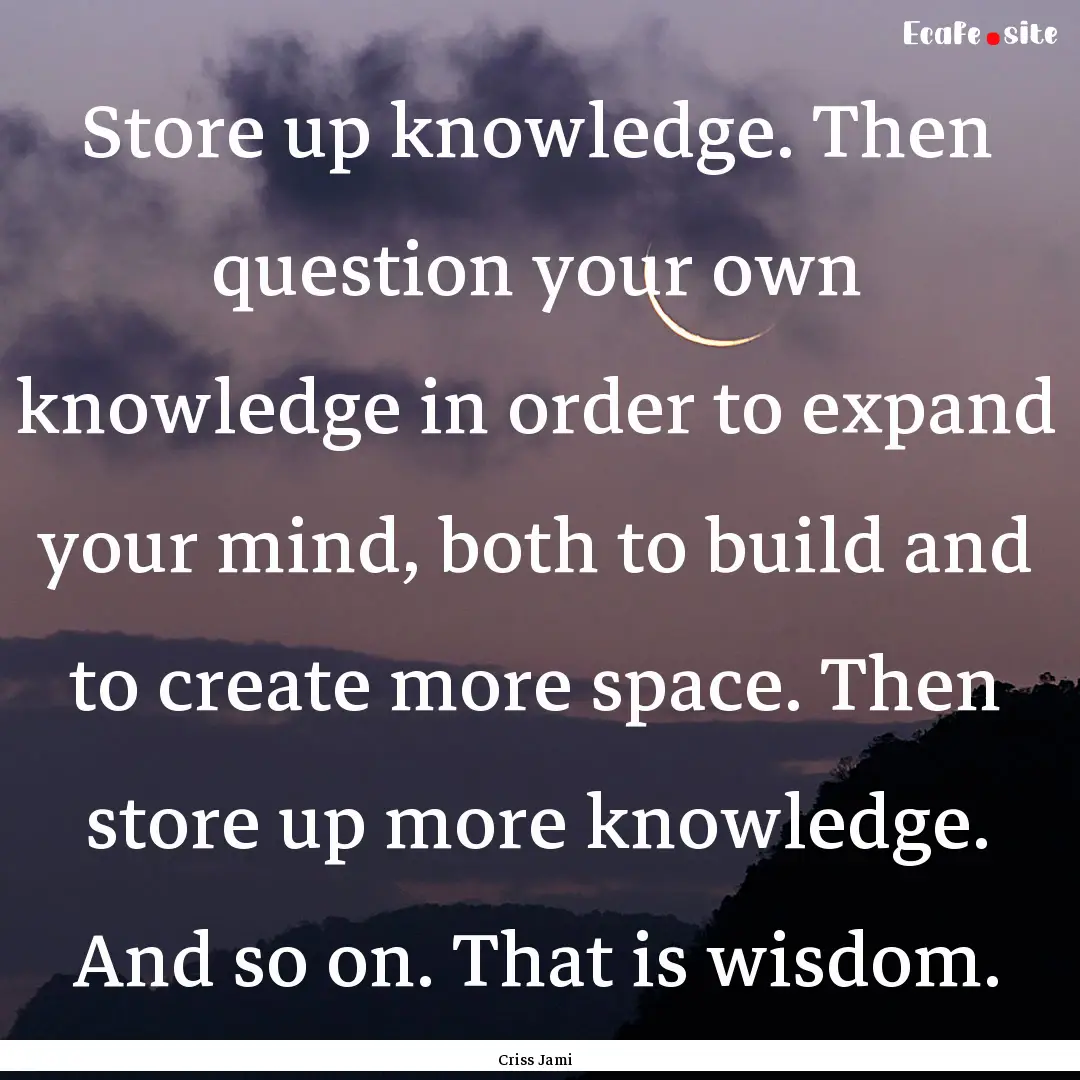 Ecafe.site

Store up knowledge. Then question your own knowledge in order to expand your mind, both to build and to create more space. Then store up more knowledge. And so on. That is wisdom.

Criss Jami